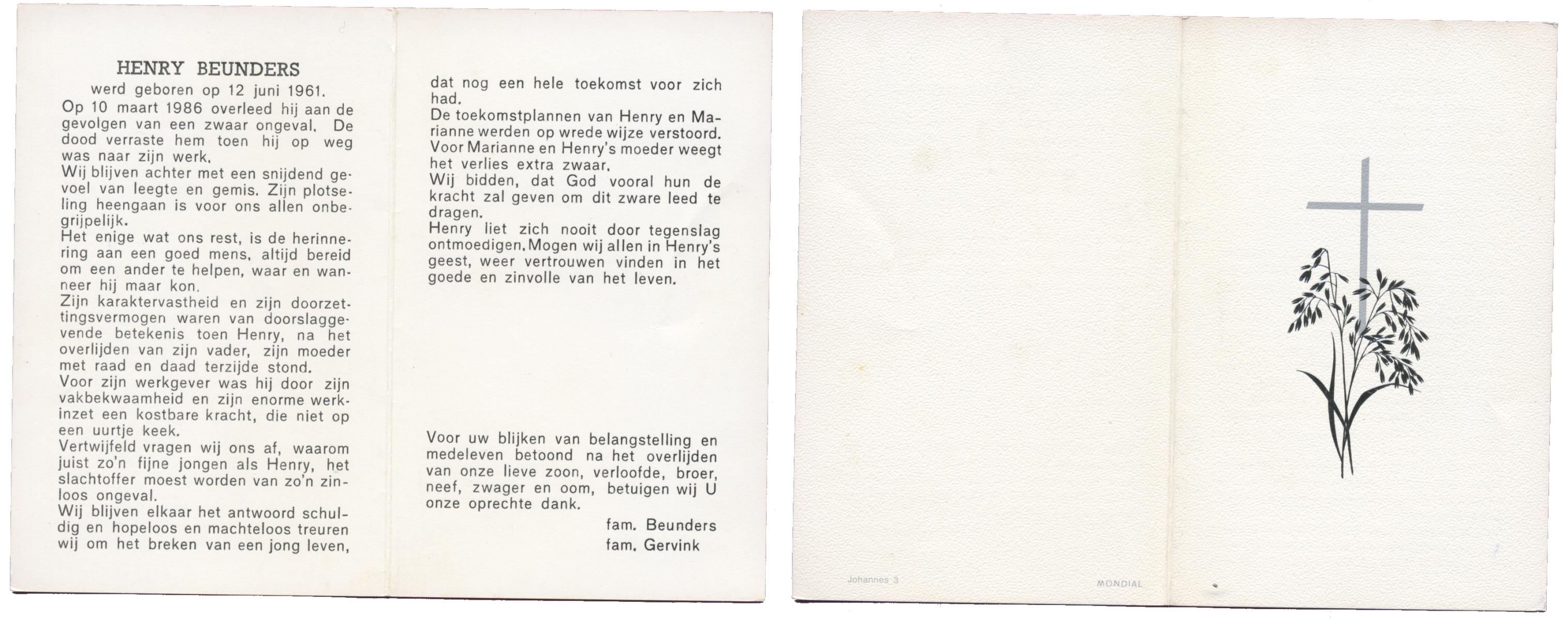 HENRY BEUNDERS

werd geboren op 12 juni 1961.

Op 10 maart 1986 overleed hij aan de gevolgen van een zwaar ongeval. De dood verraste hem toen hij op weg was naar zijn werk.

Wij blijven achter met een snijdend gevoel van leegte en gemis. Zijn plotseling heengaan is voor ons allen onbegrijpelijk.

Het enige wat ons rest, is de herinnering aan een goed mens, altijd bereid om een ander te helpen, waar en wanneer hij maar kon.

Zijn karaktervastheid en zijn doorzettingsvermogen waren van doorslaggevende betekenis toen Henry, na het overlijden van zijn vader, zijn moeder met raad en daad terzijde stond.

Voor zijn werkgever was hij door zijn vakbekwaamheid en zijn enorme werkinzet een kostbare kracht, die niet op een uurtje keek.

Vertwijfeld vragen wij ons af, waarom juist zo'n fijne jongen als Henry, het slachtoffer moest worden van zo'n zinloos ongeval.

Wij blijven elkaar het antwoord schuldig en hopeloos en machteloos treuren wij om het breken van een jong leven, dat nog een hele toekomst voor zich had.

De toekomstplannen van Henry en Marianne werden op wrede wijze verstoord.

Voor Marianne en Henry's moeder weegt het verlies extra zwaar.

Wij bidden, dat God vooral hun de kracht zal geven om dit zware leed te dragen.

Henry liet zich nooit door tegenslag ontmoedigen. Mogen wij allen in Henry's geest, weer vertrouwen vinden in het goede en zinvolle van het leven.

Voor uw blijken van belangstelling en medeleven betoond na het overlijden van onze lieve zoon, verloofde, broer, neef, zwager en oom, betuigen wij U onze oprechte dank.

fam. Beunders
fam. Gervink

Johannes 3

MONDIAL